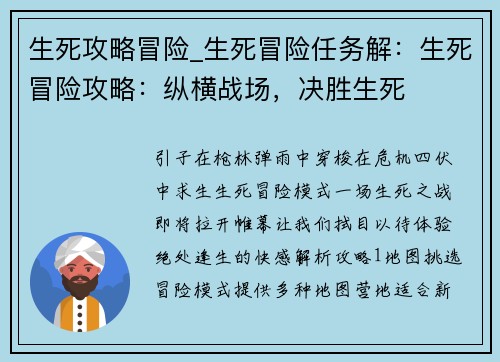 生死攻略冒险_生死冒险任务解：生死冒险攻略：纵横战场，决胜生死

引子在枪林弹雨中穿梭在危机四伏中求生生死冒险模式一场生死之战即将拉开帷幕让我们拭目以待体验绝处逢生的快感解析攻略1地图挑选冒险模式提供多种地图营地适合新